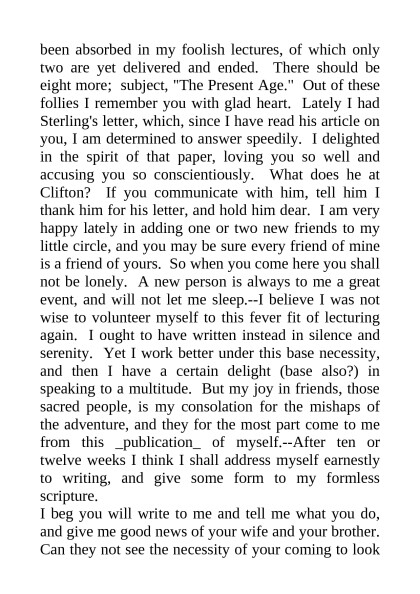 been absorbed in my foolish lectures, of which only two are yet delivered and ended. There should be eight more; subject, "The Present Age." Out of these follies I remember you with glad heart. Lately I had Sterling's letter, which, since I have read his article on you, I am determined to answer speedily. I delighted in the spirit of that paper, loving you so well and accusing you so conscientiously. What does he at Clifton? If you communicate with him, tell him I thank him for his letter, and hold him dear. I am very happy lately in adding one or two new friends to my little circle, and you may be sure every friend of mine is a friend of yours. So when you come here you shall not be lonely. A new person is always to me a great event, and will not let me sleep.--I believe I was not wise to volunteer myself to this fever fit of lecturing again. I ought to have written instead in silence and serenity. Yet I work better under this base necessity, and then I have a certain delight (base also?) in speaking to a multitude. But my joy in friends, those sacred people, is my consolation for the mishaps of the adventure, and they for the most part come to me from this _publication_ of myself.--After ten or twelve weeks I think I shall address myself earnestly to writing, and give some form to my formless scripture.
I beg you will write to me and tell me what you do, and give me good news of your wife and your brother. Can they not see the necessity of your coming to look